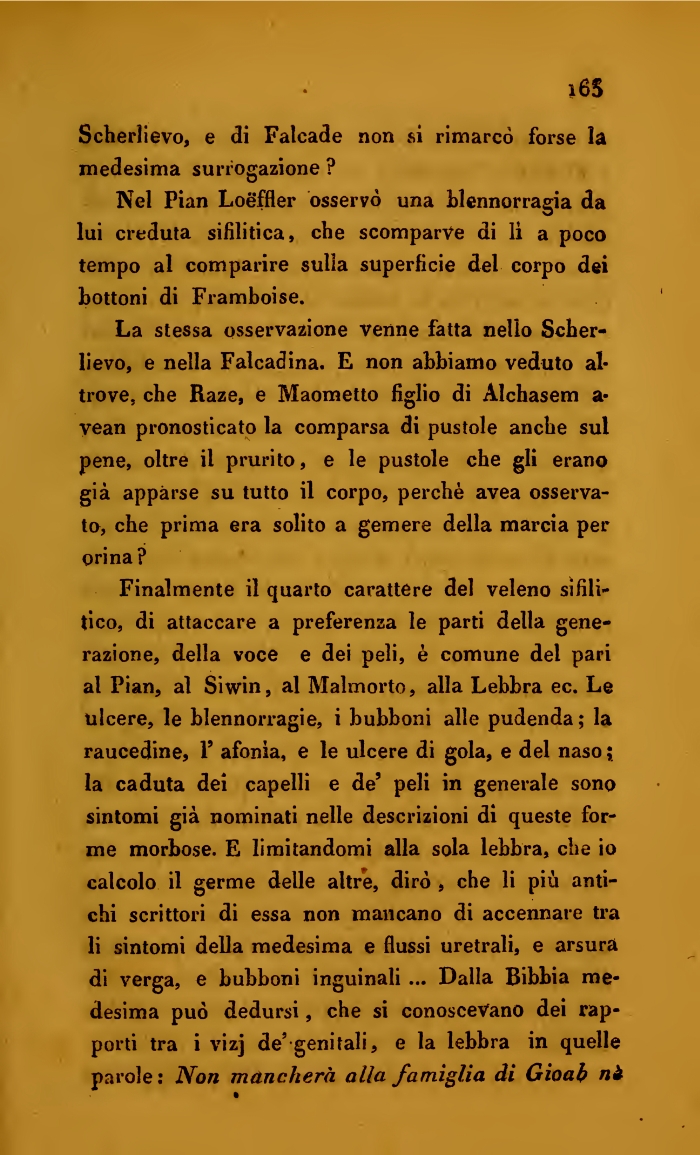 165

Scherlievo, e di Falcade non si rimarcò forse la medesima surrogazione?

Nel Pian Loëffler osservò una blennorragia da lui creduta sifilitica, che scomparve di lì a poco tempo al comparire sulla superficie del corpo dei bottoni di Framboise.

La stessa osservazione venne fatta nello Scherlievo, e nella Falcadina. E non abbiamo veduto altrove, che Raze, e Maometto figlio di Alchasem avean pronosticato la comparsa di pustole anche sul pene, oltre il prurito, e le pustole che gli erano già apparse su tutto il corpo, perchè avea osservato, che prima era solito a gemere della marcia per orina?

Finalmente il quarto carattere del veleno sifilitico, di attaccare a preferenza le parti della generazione, della voce e dei peli, è comune del pari al Pian, al Siwin, al Malmorto, alla Lebbra ec. Le ulcere, le blennorragie, i bubboni alle pudenda; la raucedine, l' afonia, e le ulcere di gola, e del naso; la caduta dei capelli e de' peli in generale sono sintomi già nominati nelle descrizioni di queste forme morbose. E limitandomi alla sola lebbra, che io calcolo il germe delle altre, dirò, che li più antichi scrittori di essa non mancano di accennare tra li sintomi della medesima e flussi uretrali, e arsura di verga, e bubboni inguinali ... Dalla Bibbia medesima può dedursi, che si conoscevano dei rapporti tra i vizj de' genitali, e la lebbra in quelle parole: Non mancherà alla famiglia di Gioab nè